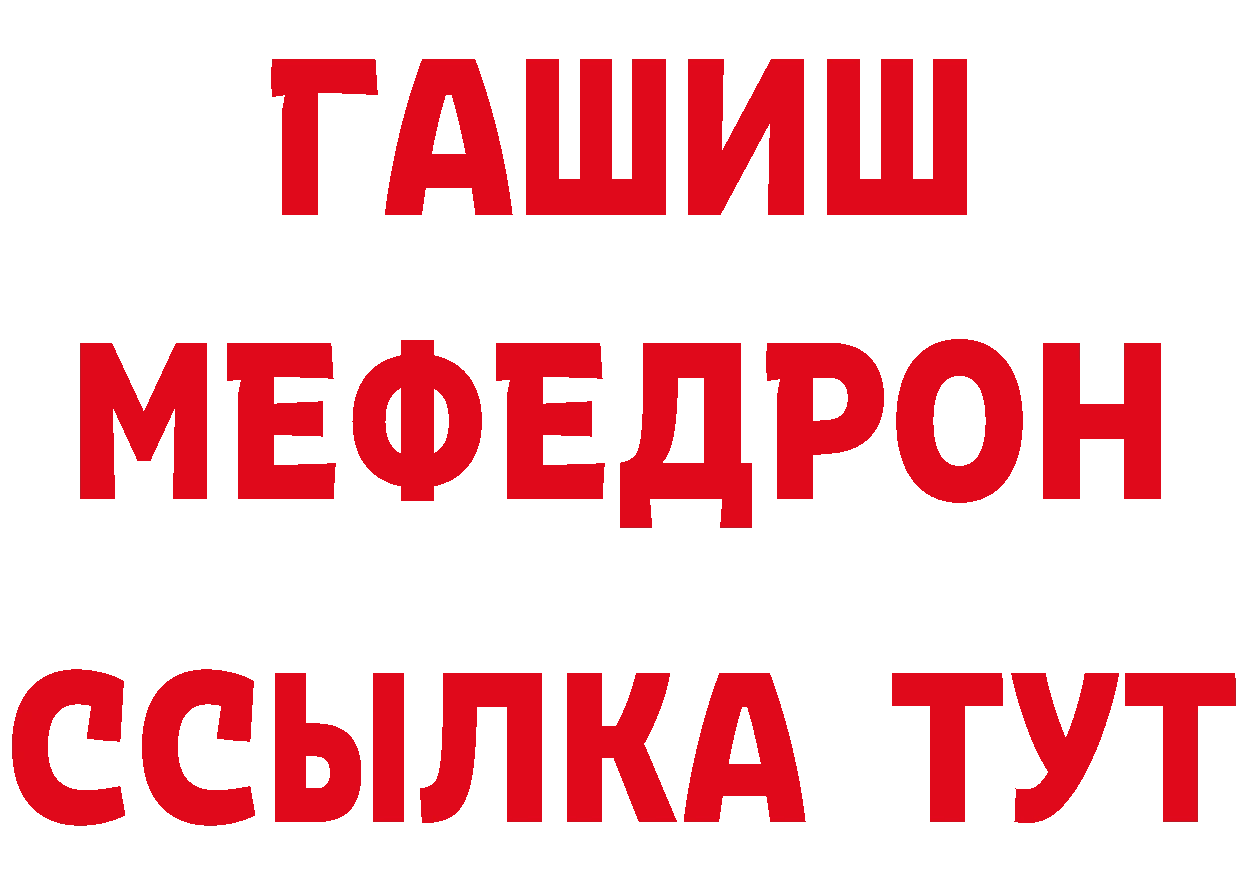 ГАШИШ МЕФЕДРОН ССЫЛКА ТУТ